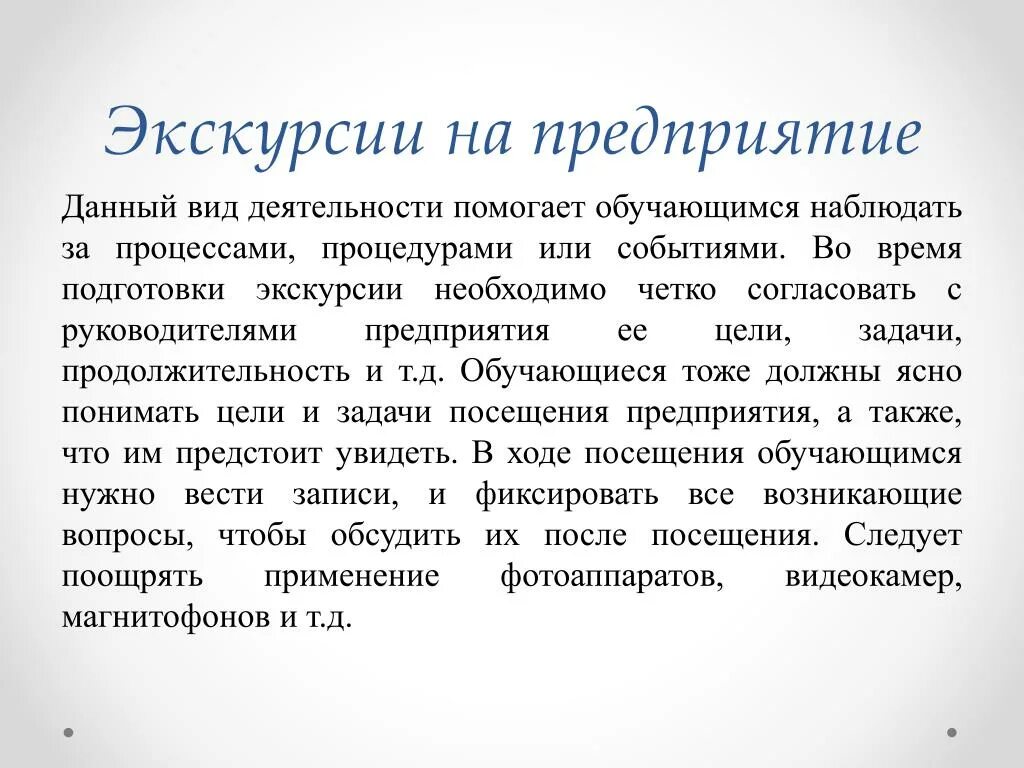 Экскурсии на предприятие

Данный вид деятельности помогает обучающимся наблюдать за процессами, процедурами или событиями. Во время подготовки экскурсии необходимо четко согласовать с руководителями предприятия ее цели, задачи, продолжительность и т.д. Обучающиеся тоже должны ясно понимать цели и задачи посещения предприятия, а также, что им предстоит увидеть. В ходе посещения обучающимся нужно вести записи, и фиксировать все возникающие вопросы, чтобы обсудить их после посещения. Следует поощрять применение фотоаппаратов, видеокамер, магнитофонов и т.д.